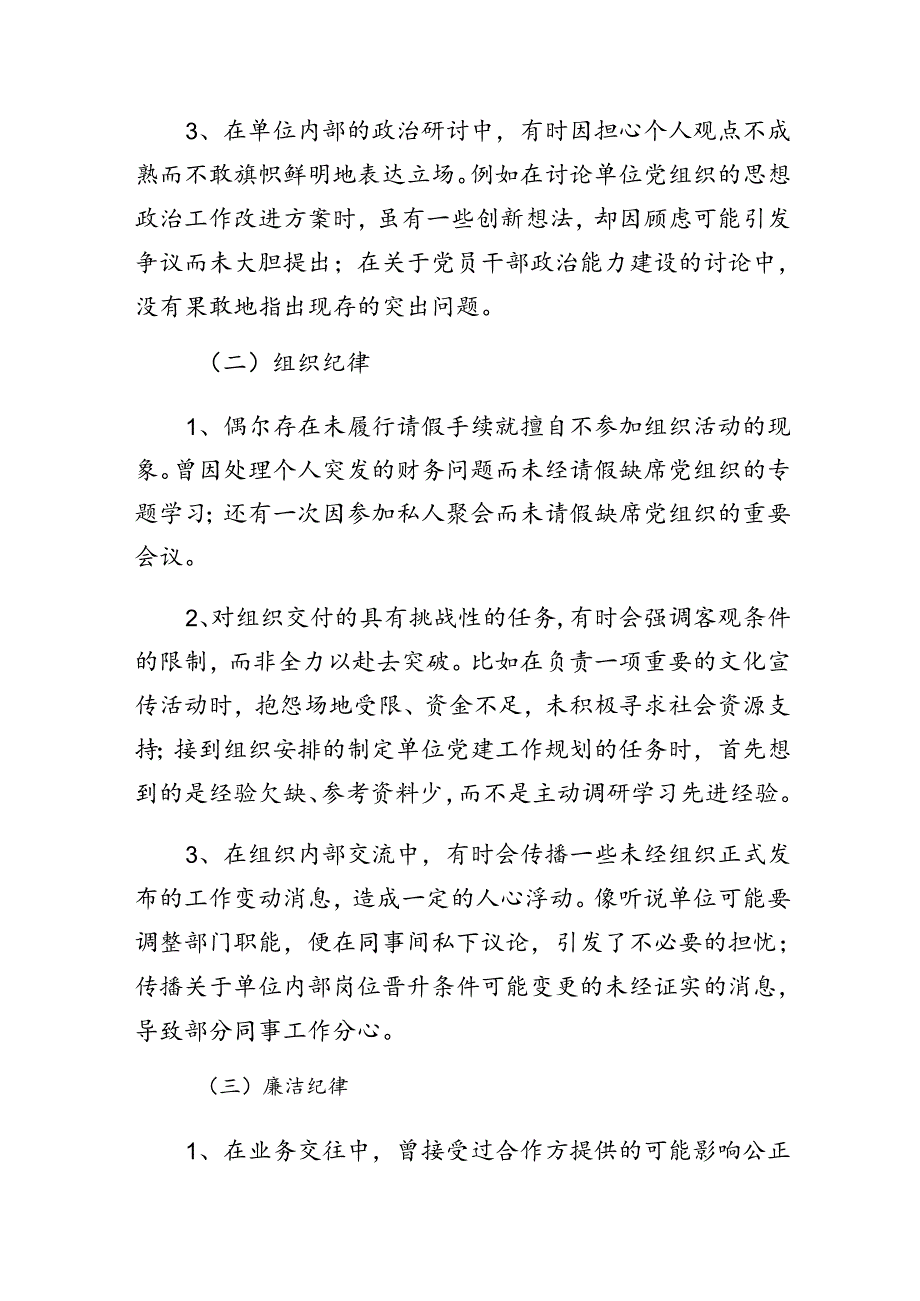 3、在单位内部的政治研讨中，有时因担心个人观点不成熟而不敢旗帜鲜明地表达立场。例如在讨论单位党组织的思想政治工作改进方案时，虽有一些创新想法，却因顾虑可能引发争议而未大胆提出；在关于党员干部政治能力建设的讨论中，没有果敢地指出现存的突出问题。

（二）组织纪律

1、偶尔存在未履行请假手续就擅自不参加组织活动的现象。曾因处理个人突发的财务问题而未经请假缺席党组织的专题学习；还有一次因参加私人聚会而未请假缺席党组织的重要会议。

2、对组织交付的具有挑战性的任务，有时会强调客观条件的限制，而非全力以赴去突破。比如在负责一项重要的文化宣传活动时，抱怨场地受限、资金不足，未积极寻求社会资源支持；接到组织安排的制定单位党建工作规划的任务时，首先想到的是经验欠缺、参考资料少，而不是主动调研学习先进经验。

3、在组织内部交流中，有时会传播一些未经组织正式发布的工作变动消息，造成一定的人心浮动。像听说单位可能要调整部门职能，便在同事间私下议论，引发了不必要的担忧；传播关于单位内部岗位晋升条件可能变更的未经证实的消息，导致部分同事工作分心。

（三）廉洁纪律

1、在业务交往中，曾接受过合作方提供的可能影响公正